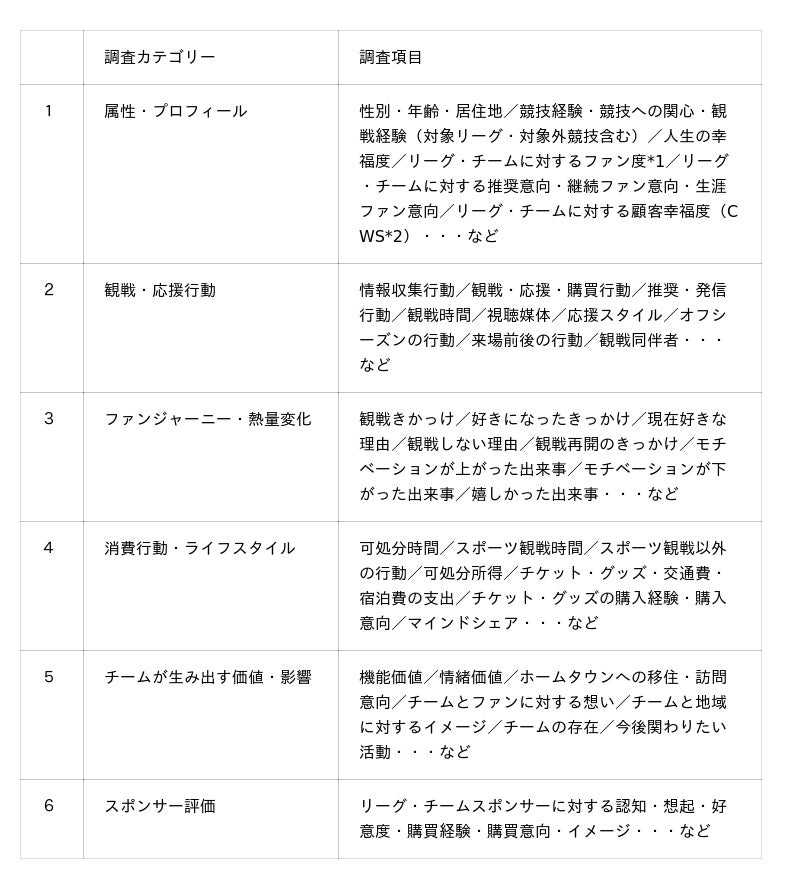 |  | 調査カテゴリー | 調査項目 |
|---|---|---|
| 1 | 属性・プロフィール | 性別・年齢・居住地／競技経験・競技への関心・観戦経験（対象リーグ・対象外競技含む）／人生の幸福度／リーグ・チームに対するファン度*1／リーグ・チームに対する推奨意向・継続ファン意向・生涯ファン意向／リーグ・チームに対する顧客幸福度（CWS*2）・・・など |
| 2 | 観戦・応援行動 | 情報収集行動／観戦・応援・購買行動／推奨・発信行動／観戦時間／視聴媒体／応援スタイル／オフシーズンの行動／来場前後の行動／観戦同伴者・・・など |
| 3 | ファンジャーニー・熱量変化 | 観戦きかっけ／好きになったきっかけ／現在好きな理由／観戦しない理由／観戦再開のきっかけ／モチベーションが上がった出来事／モチベーションが下がった出来事／嬉しかった出来事・・・など |
| 4 | 消費行動・ライフスタイル | 可処分時間／スポーツ観戦時間／スポーツ観戦以外の行動／可処分所得／チケット・グッズ・交通費・宿泊費の支出／チケット・グッズの購入経験・購入意向／マインドシェア・・・など |
| 5 | チームが生み出す価値・影響 | 機能価値／情緒価値／ホームタウンへの移住・訪問意向／チームとファンに対する想い／チームと地域に対するイメージ／チームの存在／今後関わりたい活動・・・など |
| 6 | スポンサー評価 | リーグ・チームスポンサーに対する認知・想起・好意度・購買経験・購買意向・イメージ・・・など |